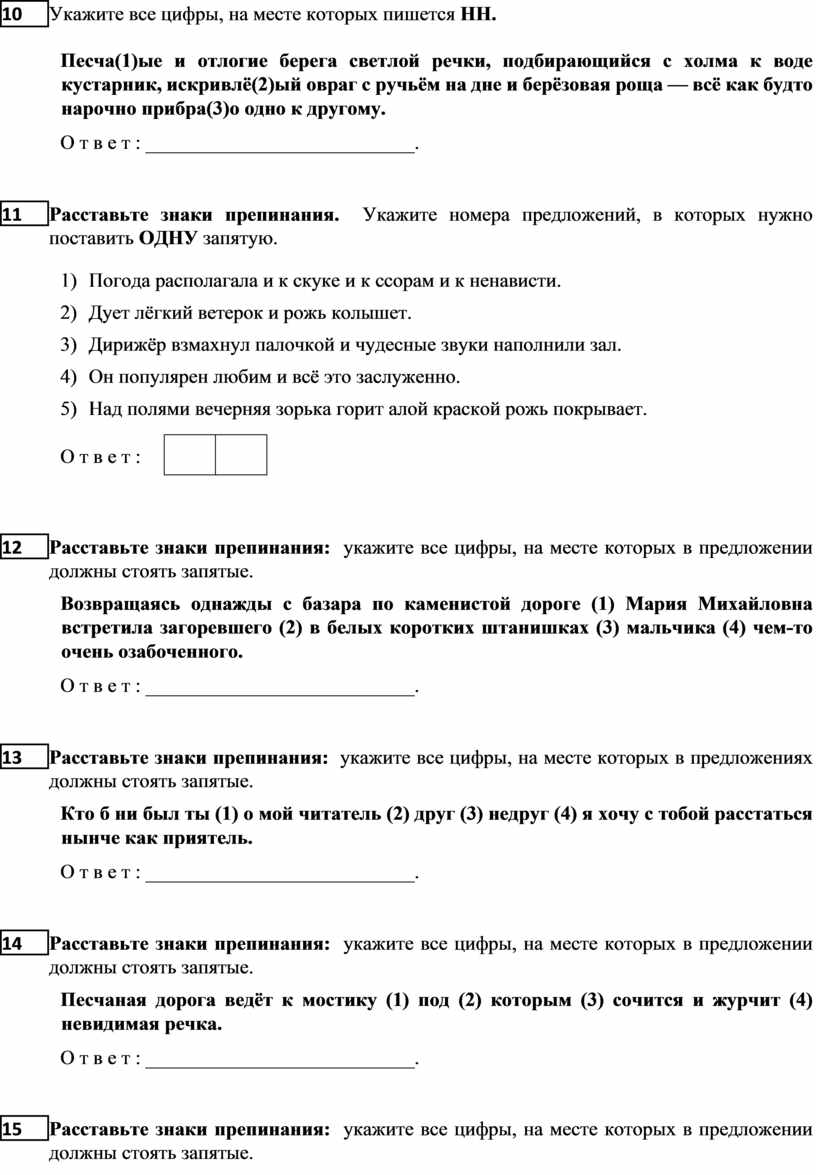 10 Укажите все цифры, на месте которых пишется НН.

Песча(1)ые и отлогие берега светлой речки, подбирающийся с холма к воде кустарник, искривлё(2)ый овраг с ручьём на дне и берёзовая роща — всё как будто нарочно прибра(3)о одно к другому.

Ответ: ___________________________.

11 Расставьте знаки препинания. Укажите номера предложений, в которых нужно поставить ОДНУ запятую.

1) Погода располагала и к скуке и к ссорам и к ненависти.
2) Дует лёгкий ветерок и рожь колышет.
3) Дирижёр взмахнул палочкой и чудесные звуки наполнили зал.
4) Он популярен любим и всё это заслуженно.
5) Над полями вечерняя зорька горит алой краской рожь покрывает.

Ответ:

12 Расставьте знаки препинания: укажите все цифры, на месте которых в предложении должны стоять запятые.

Возвращаясь однажды с базара по каменистой дороге (1) Мария Михайловна встретила загоревшего (2) в белых коротких штанишках (3) мальчика (4) чем-то очень озабоченного.

Ответ: ___________________________.

13 Расставьте знаки препинания: укажите все цифры, на месте которых в предложениях должны стоять запятые.

Кто б ни был ты (1) о мой читатель (2) друг (3) недруг (4) я хочу с тобой расстаться нынче как приятель.

Ответ: ___________________________.

14 Расставьте знаки препинания: укажите все цифры, на месте которых в предложении должны стоять запятые.

Песчаная дорога ведёт к мостику (1) под (2) которым (3) сочится и журчит (4) невидимая речка.

Ответ: ___________________________.

15 Расставьте знаки препинания: укажите все цифры, на месте которых в предложении должны стоять запятые.